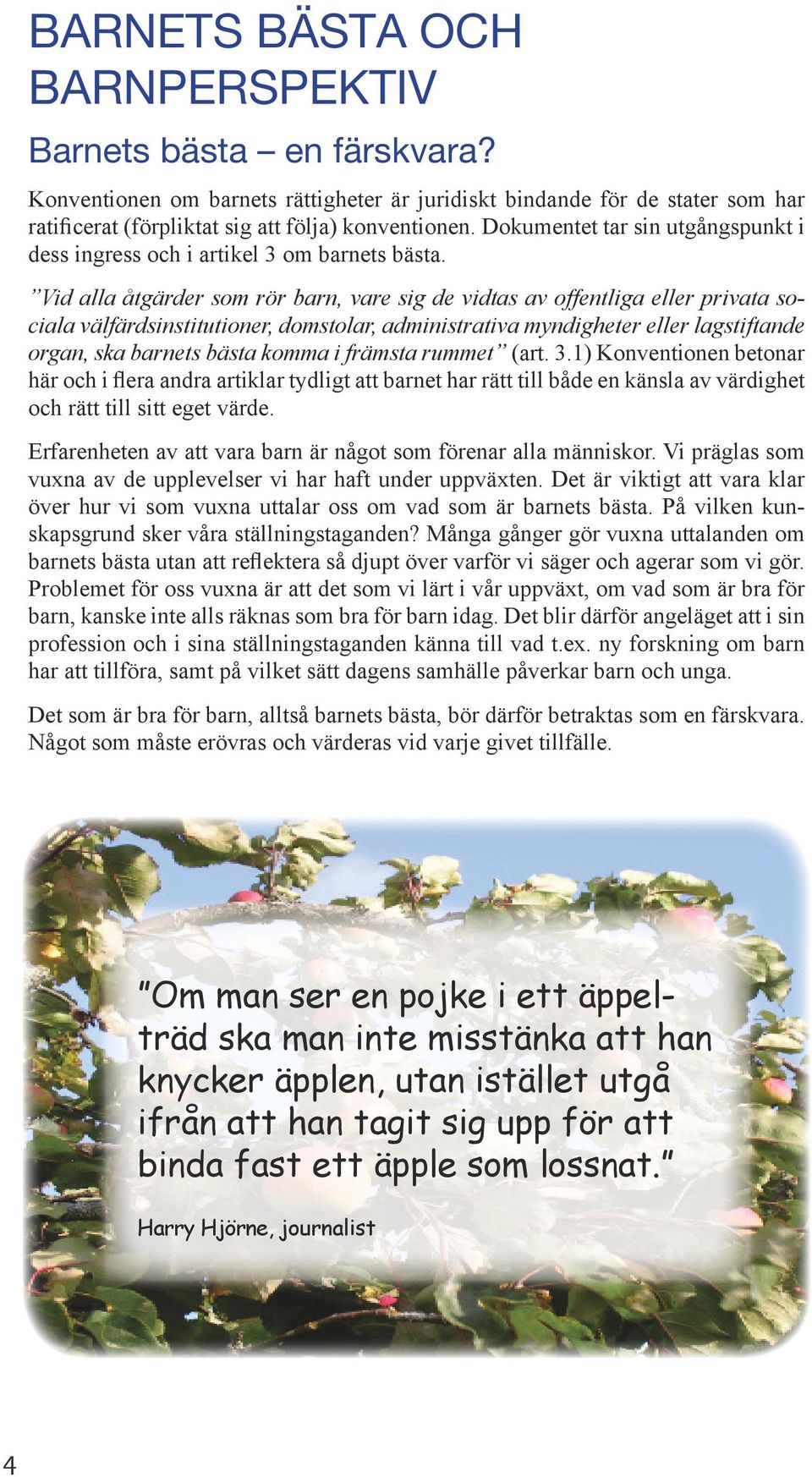 BARNETS BÄSTA OCH BARNPERSPEKTIV

Barnets bästa – en färskvara?

Konventionen om barnets rättigheter är juridiskt bindande för de stater som har ratificerat (förpliktat sig att följa) konventionen. Dokumentet tar sin utgångspunkt i dess ingress och i artikel 3 om barnets bästa.

”Vid alla åtgärder som rör barn, vare sig de vidtas av offentliga eller privata sociala välfärdsinstitutioner, domstolar, administrativa myndigheter eller lagstiftande organ, ska barnets bästa komma i främsta rummet” (art. 3.1) Konventionen betonar här och i flera andra artiklar tydligt att barnet har rätt till både en känsla av värdighet och rätt till sitt eget värde.

Erfarenheten av att vara barn är något som förenar alla människor. Vi präglas som vuxna av de upplevelser vi har haft under uppväxten. Det är viktigt att vara klar över hur vi som vuxna uttalar oss om vad som är barnets bästa. På vilken kunskapsgrund sker våra ställningstaganden? Många gånger gör vuxna uttalanden om barnets bästa utan att reflektera så djupt över varför vi säger och agerar som vi gör. Problemet för oss vuxna är att det som vi lärt i vår uppväxt, om vad som är bra för barn, kanske inte alls räknas som bra för barn idag. Det blir därför angeläget att i sin profession och i sina ställningstaganden känna till vad t.ex. ny forskning om barn har att tillföra, samt på vilket sätt dagens samhälle påverkar barn och unga.

Det som är bra för barn, alltså barnets bästa, bör därför betraktas som en färskvara. Något som måste erövras och värderas vid varje givet tillfälle.

”Om man ser en pojke i ett äppelträd ska man inte misstänka att han knycker äpplen, utan istället utgå ifrån att han tagit sig upp för att binda fast ett äpple som lossnat.”

Harry Hjörne, journalist

4